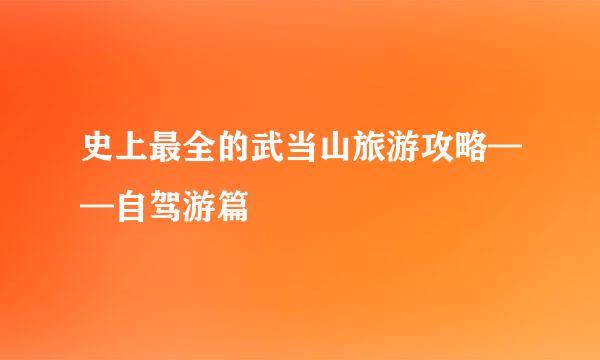 史上最全的武当山旅游攻略——自驾游篇